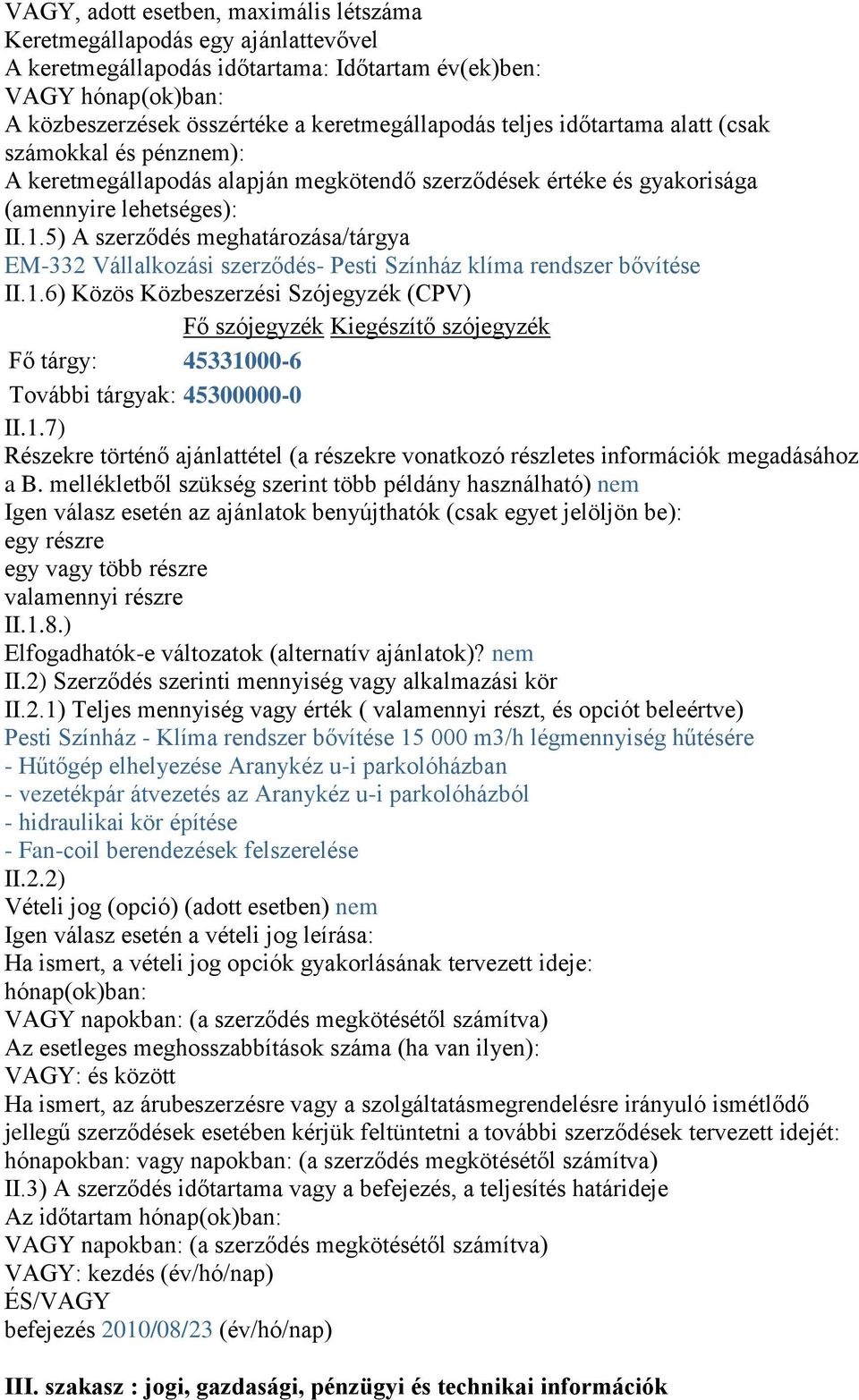 VAGY, adott esetben, maximális létszáma
Keretmegállapodás egy ajánlattevővel
A keretmegállapodás időtartama: Időtartam év(ek)ben:
VAGY hónap(ok)ban:
A közbeszerzések összértéke a keretmegállapodás teljes időtartama alatt (csak számokkal és pénznem):
A keretmegállapodás alapján megkötendő szerződések értéke és gyakorisága (amennyire lehetséges):
II.1.5) A szerződés meghatározása/tárgya
EM-332 Vállalkozási szerződés- Pesti Színház klíma rendszer bővítése
II.1.6) Közös Közbeszerzési Szójegyzék (CPV)

| | Fő szójegyzék | Kiegészítő szójegyzék |
|---|---|---|
| Fő tárgy: | 45331000-6 | |
| További tárgyak: | 45300000-0 | |

II.1.7)
Részekre történő ajánlattétel (a részekre vonatkozó részletes információk megadásához a B. mellékletből szükség szerint több példány használható) nem
Igen válasz esetén az ajánlatok benyújthatók (csak egyet jelöljön be):
egy részre
egy vagy több részre
valamennyi részre
II.1.8.)
Elfogadhatók-e változatok (alternatív ajánlatok)? nem
II.2) Szerződés szerinti mennyiség vagy alkalmazási kör
II.2.1) Teljes mennyiség vagy érték ( valamennyi részt, és opciót beleértve)
Pesti Színház - Klíma rendszer bővítése 15 000 m3/h légmennyiség hűtésére
- Hűtőgép elhelyezése Aranykéz u-i parkolóházban
- vezetékpár átvezetés az Aranykéz u-i parkolóházból
- hidraulikai kör építése
- Fan-coil berendezések felszerelése
II.2.2)
Vételi jog (opció) (adott esetben) nem
Igen válasz esetén a vételi jog leírása:
Ha ismert, a vételi jog opciók gyakorlásának tervezett ideje:
hónap(ok)ban:
VAGY napokban: (a szerződés megkötésétől számítva)
Az esetleges meghosszabbítások száma (ha van ilyen):
VAGY: és között
Ha ismert, az árubeszerzésre vagy a szolgáltatásmegrendelésre irányuló ismétlődő jellegű szerződések esetében kérjük feltüntetni a további szerződések tervezett idejét:
hónapokban: vagy napokban: (a szerződés megkötésétől számítva)
II.3) A szerződés időtartama vagy a befejezés, a teljesítés határideje
Az időtartam hónap(ok)ban:
VAGY napokban: (a szerződés megkötésétől számítva)
VAGY: kezdés (év/hó/nap)
ÉS/VAGY
befejezés 2010/08/23 (év/hó/nap)

III. szakasz : jogi, gazdasági, pénzügyi és technikai információk